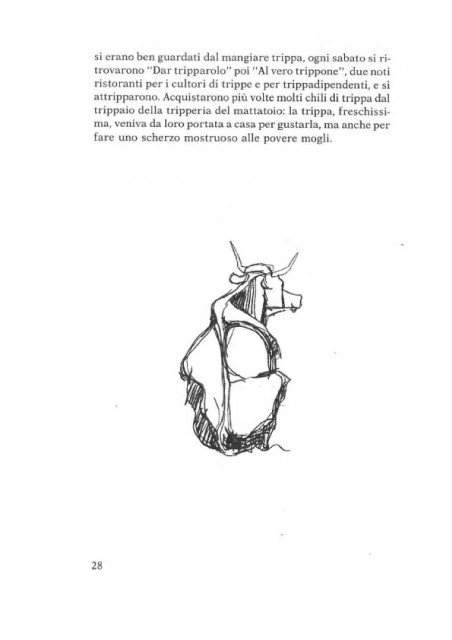 si erano ben guardati dal mangiare trippa, ogni sabato si ritrovarono "Dar tripparolo" poi "Al vero trippone", due noti ristoranti per i cultori di trippe e per trippadipendenti, e si attripparono. Acquistarono più volte molti chili di trippa dal trippaio della tripperia del mattatoio: la trippa, freschissima, veniva da loro portata a casa per gustarla, ma anche per fare uno scherzo mostruoso alle povere mogli.

28